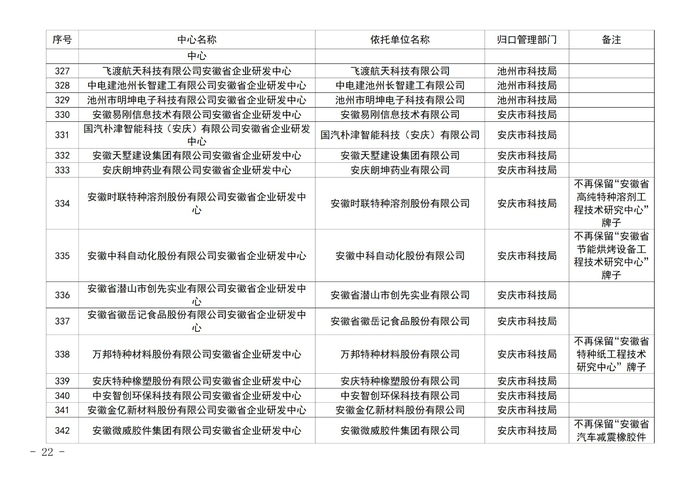 | 序号 | 中心名称 | 依托单位名称 | 归口管理部门 | 备注 |
|---|---|---|---|---|
| | 中心 | | | |
| 327 | 飞渡航天科技有限公司安徽省企业研发中心 | 飞渡航天科技有限公司 | 池州市科技局 | |
| 328 | 中电建池州长智建工有限公司安徽省企业研发中心 | 中电建池州长智建工有限公司 | 池州市科技局 | |
| 329 | 池州市明坤电子科技有限公司安徽省企业研发中心 | 池州市明坤电子科技有限公司 | 池州市科技局 | |
| 330 | 安徽易刚信息技术有限公司安徽省企业研发中心 | 安徽易刚信息技术有限公司 | 安庆市科技局 | |
| 331 | 国汽朴津智能科技（安庆）有限公司安徽省企业研发中心 | 国汽朴津智能科技（安庆）有限公司 | 安庆市科技局 | |
| 332 | 安徽天墅建设集团有限公司安徽省企业研发中心 | 安徽天墅建设集团有限公司 | 安庆市科技局 | |
| 333 | 安庆朗坤药业有限公司安徽省企业研发中心 | 安庆朗坤药业有限公司 | 安庆市科技局 | |
| 334 | 安徽时联特种溶剂股份有限公司安徽省企业研发中心 | 安徽时联特种溶剂股份有限公司 | 安庆市科技局 | 不再保留“安徽省高纯特种溶剂工程技术研究中心”牌子 |
| 335 | 安徽中科自动化股份有限公司安徽省企业研发中心 | 安徽中科自动化股份有限公司 | 安庆市科技局 | 不再保留“安徽省节能烘烤设备工程技术研究中心”牌子 |
| 336 | 安徽省潜山市创先实业有限公司安徽省企业研发中心 | 安徽省潜山市创先实业有限公司 | 安庆市科技局 | |
| 337 | 安徽省徽岳记食品股份有限公司安徽省企业研发中心 | 安徽省徽岳记食品股份有限公司 | 安庆市科技局 | |
| 338 | 万邦特种材料股份有限公司安徽省企业研发中心 | 万邦特种材料股份有限公司 | 安庆市科技局 | 不再保留“安徽省特种纸工程技术研究中心”牌子 |
| 339 | 安庆特种橡塑股份有限公司安徽省企业研发中心 | 安庆特种橡塑股份有限公司 | 安庆市科技局 | |
| 340 | 中安智创环保科技有限公司安徽省企业研发中心 | 中安智创环保科技有限公司 | 安庆市科技局 | |
| 341 | 安徽金亿新材料股份有限公司安徽省企业研发中心 | 安徽金亿新材料股份有限公司 | 安庆市科技局 | |
| 342 | 安徽微威胶件集团有限公司安徽省企业研发中心 | 安徽微威胶件集团有限公司 | 安庆市科技局 | 不再保留“安徽省汽车减震橡胶件 |

- 22 -